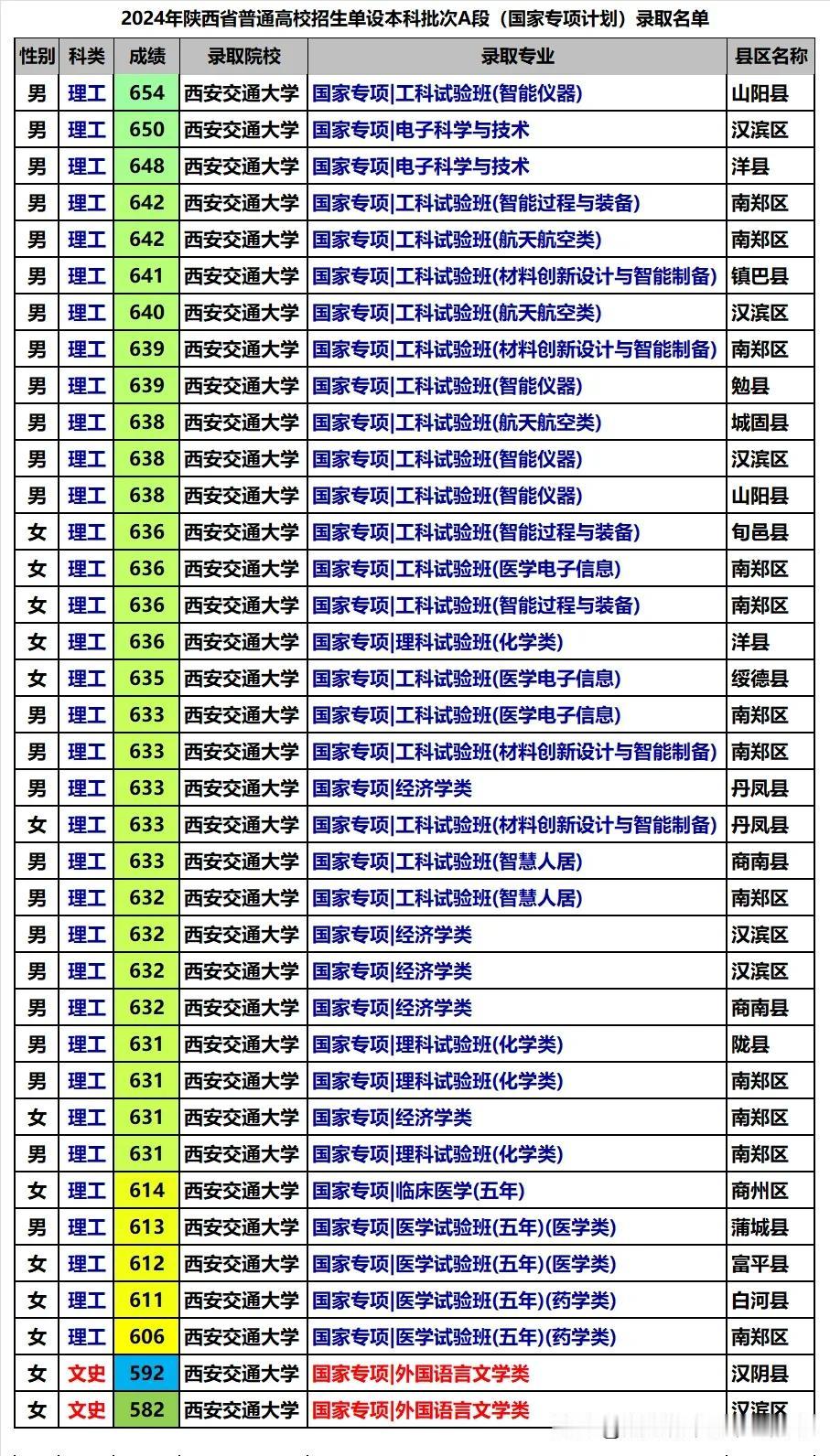 2024年陕西省普通高校招生单设本科批次A段（国家专项计划）录取名单

| 性别 | 科类 | 成绩 | 录取院校 | 录取专业 | 县区名称 |
|---|---|---|---|---|---|
| 男 | 理工 | 654 | 西安交通大学 | 国家专项\|工科试验班(智能仪器) | 山阳县 |
| 男 | 理工 | 650 | 西安交通大学 | 国家专项\|电子科学与技术 | 汉滨区 |
| 男 | 理工 | 648 | 西安交通大学 | 国家专项\|电子科学与技术 | 洋县 |
| 男 | 理工 | 642 | 西安交通大学 | 国家专项\|工科试验班(智能过程与装备) | 南郑区 |
| 男 | 理工 | 642 | 西安交通大学 | 国家专项\|工科试验班(航天航空类) | 南郑区 |
| 男 | 理工 | 641 | 西安交通大学 | 国家专项\|工科试验班(材料创新设计与智能制备) | 镇巴县 |
| 男 | 理工 | 640 | 西安交通大学 | 国家专项\|工科试验班(航天航空类) | 汉滨区 |
| 男 | 理工 | 639 | 西安交通大学 | 国家专项\|工科试验班(材料创新设计与智能制备) | 南郑区 |
| 男 | 理工 | 639 | 西安交通大学 | 国家专项\|工科试验班(智能仪器) | 勉县 |
| 男 | 理工 | 638 | 西安交通大学 | 国家专项\|工科试验班(航天航空类) | 城固县 |
| 男 | 理工 | 638 | 西安交通大学 | 国家专项\|工科试验班(智能仪器) | 汉滨区 |
| 男 | 理工 | 638 | 西安交通大学 | 国家专项\|工科试验班(智能仪器) | 山阳县 |
| 女 | 理工 | 636 | 西安交通大学 | 国家专项\|工科试验班(智能过程与装备) | 旬邑县 |
| 女 | 理工 | 636 | 西安交通大学 | 国家专项\|工科试验班(医学电子信息) | 南郑区 |
| 女 | 理工 | 636 | 西安交通大学 | 国家专项\|工科试验班(智能过程与装备) | 南郑区 |
| 女 | 理工 | 636 | 西安交通大学 | 国家专项\|理科试验班(化学类) | 洋县 |
| 女 | 理工 | 635 | 西安交通大学 | 国家专项\|工科试验班(医学电子信息) | 绥德县 |
| 男 | 理工 | 633 | 西安交通大学 | 国家专项\|工科试验班(医学电子信息) | 南郑区 |
| 男 | 理工 | 633 | 西安交通大学 | 国家专项\|工科试验班(材料创新设计与智能制备) | 南郑区 |
| 男 | 理工 | 633 | 西安交通大学 | 国家专项\|经济学类 | 丹凤县 |
| 女 | 理工 | 633 | 西安交通大学 | 国家专项\|工科试验班(材料创新设计与智能制备) | 丹凤县 |
| 男 | 理工 | 633 | 西安交通大学 | 国家专项\|工科试验班(智慧人居) | 商南县 |
| 男 | 理工 | 632 | 西安交通大学 | 国家专项\|工科试验班(智慧人居) | 南郑区 |
| 男 | 理工 | 632 | 西安交通大学 | 国家专项\|经济学类 | 汉滨区 |
| 男 | 理工 | 632 | 西安交通大学 | 国家专项\|经济学类 | 汉滨区 |
| 男 | 理工 | 632 | 西安交通大学 | 国家专项\|经济学类 | 商南县 |
| 男 | 理工 | 631 | 西安交通大学 | 国家专项\|理科试验班(化学类) | 陇县 |
| 男 | 理工 | 631 | 西安交通大学 | 国家专项\|理科试验班(化学类) | 南郑区 |
| 女 | 理工 | 631 | 西安交通大学 | 国家专项\|经济学类 | 南郑区 |
| 男 | 理工 | 631 | 西安交通大学 | 国家专项\|理科试验班(化学类) | 南郑区 |
| 女 | 理工 | 614 | 西安交通大学 | 国家专项\|临床医学(五年) | 商州区 |
| 男 | 理工 | 613 | 西安交通大学 | 国家专项\|医学试验班(五年)(医学类) | 蒲城县 |
| 女 | 理工 | 612 | 西安交通大学 | 国家专项\|医学试验班(五年)(医学类) | 富平县 |
| 女 | 理工 | 611 | 西安交通大学 | 国家专项\|医学试验班(五年)(药学类) | 白河县 |
| 女 | 理工 | 606 | 西安交通大学 | 国家专项\|医学试验班(五年)(药学类) | 南郑区 |
| 女 | 文史 | 592 | 西安交通大学 | 国家专项\|外国语言文学类 | 汉阴县 |
| 女 | 文史 | 582 | 西安交通大学 | 国家专项\|外国语言文学类 | 汉滨区 |